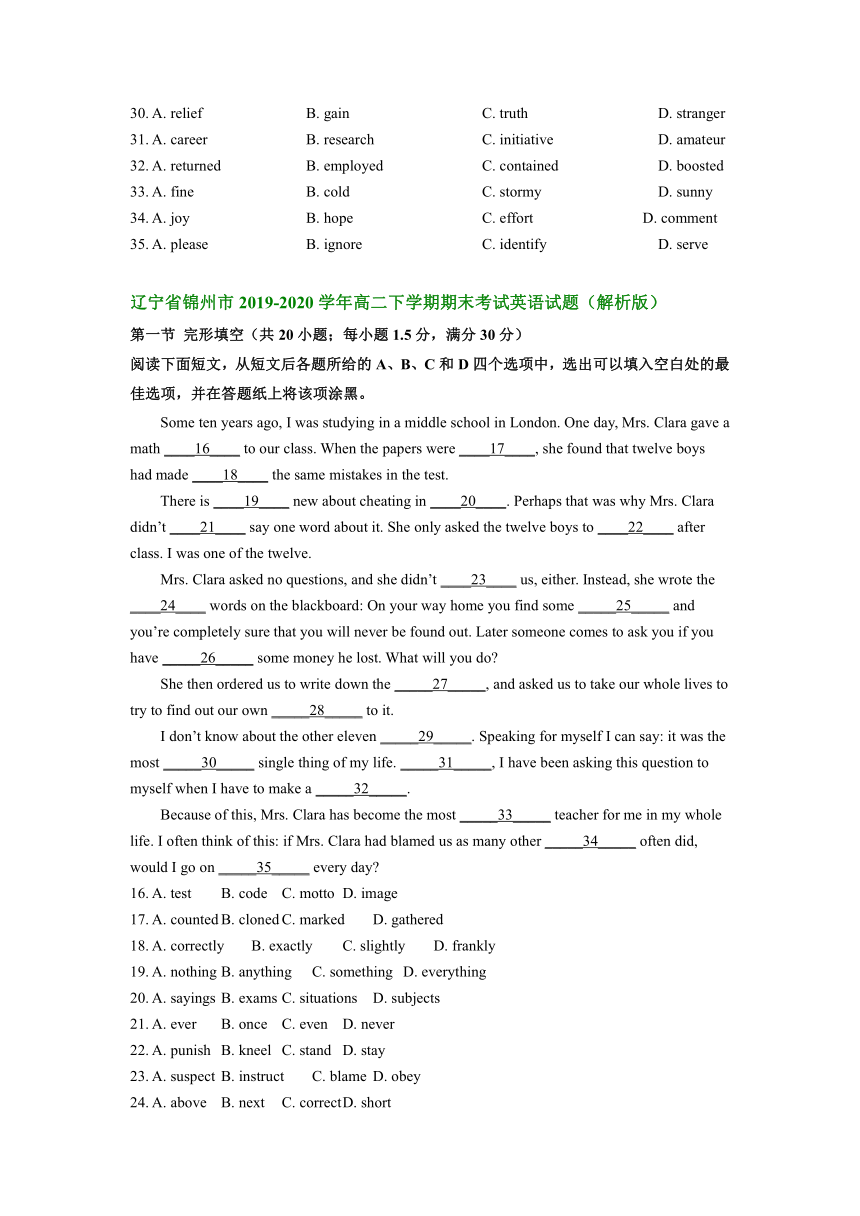 30. A. relief B. gain C. truth D. stranger
31. A. career B. research C. initiative D. amateur
32. A. returned B. employed C. contained D. boosted
33. A. fine B. cold C. stormy D. sunny
34. A. joy B. hope C. effort D. comment
35. A. please B. ignore C. identify D. serve

辽宁省锦州市 2019-2020 学年高二下学期期末考试英语试题（解析版）

第一节 完形填空（共 20 小题；每小题 1.5 分，满分 30 分）

阅读下面短文，从短文后各题所给的 A、B、C 和 D 四个选项中，选出可以填入空白处的最佳选项，并在答题纸上将该项涂黑。

Some ten years ago, I was studying in a middle school in London. One day, Mrs. Clara gave a math ____16____ to our class. When the papers were ____17____, she found that twelve boys had made ____18____ the same mistakes in the test.

There is ____19____ new about cheating in ____20____. Perhaps that was why Mrs. Clara didn't ____21____ say one word about it. She only asked the twelve boys to ____22____ after class. I was one of the twelve.

Mrs. Clara asked no questions, and she didn't ____23____ us, either. Instead, she wrote the ____24____ words on the blackboard: On your way home you find some _____25_____ and you're completely sure that you will never be found out. Later someone comes to ask you if you have _____26_____ some money he lost. What will you do?

She then ordered us to write down the _____27_____, and asked us to take our whole lives to try to find out our own _____28_____ to it.

I don't know about the other eleven _____29_____. Speaking for myself I can say: it was the most _____30_____ single thing of my life. _____31_____, I have been asking this question to myself when I have to make a _____32_____.

Because of this, Mrs. Clara has become the most _____33_____ teacher for me in my whole life. I often think of this: if Mrs. Clara had blamed us as many other _____34_____ often did, would I go on _____35_____ every day?

16. A. test B. code C. motto D. image
17. A. counted B. cloned C. marked D. gathered
18. A. correctly B. exactly C. slightly D. frankly
19. A. nothing B. anything C. something D. everything
20. A. sayings B. exams C. situations D. subjects
21. A. ever B. once C. even D. never
22. A. punish B. kneel C. stand D. stay
23. A. suspect B. instruct C. blame D. obey
24. A. above B. next C. correct D. short